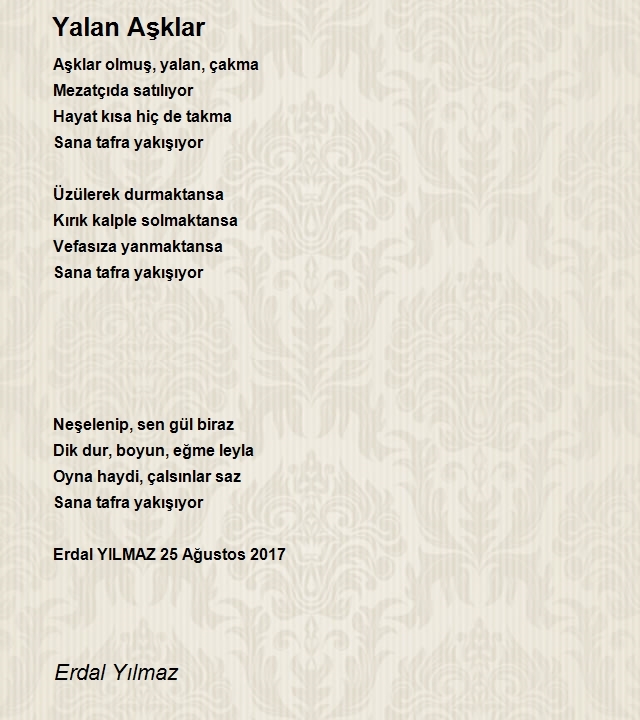 Yalan Aşklar

Aşklar olmuş, yalan, çakma
Mezatçıda satılıyor
Hayat kısa hiç de takma
Sana tafra yakışıyor

Üzülerek durmaktansa
Kırık kalple solmaktansa
Vefasıza yanmaktansa
Sana tafra yakışıyor

Neşelenip, sen gül biraz
Dik dur, boyun, eğme leyla
Oyna haydi, çalsınlar saz
Sana tafra yakışıyor

Erdal YILMAZ 25 Ağustos 2017

Erdal Yılmaz